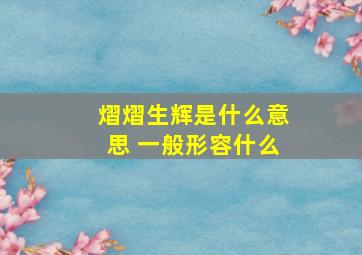 熠熠生辉是什么意思 一般形容什么